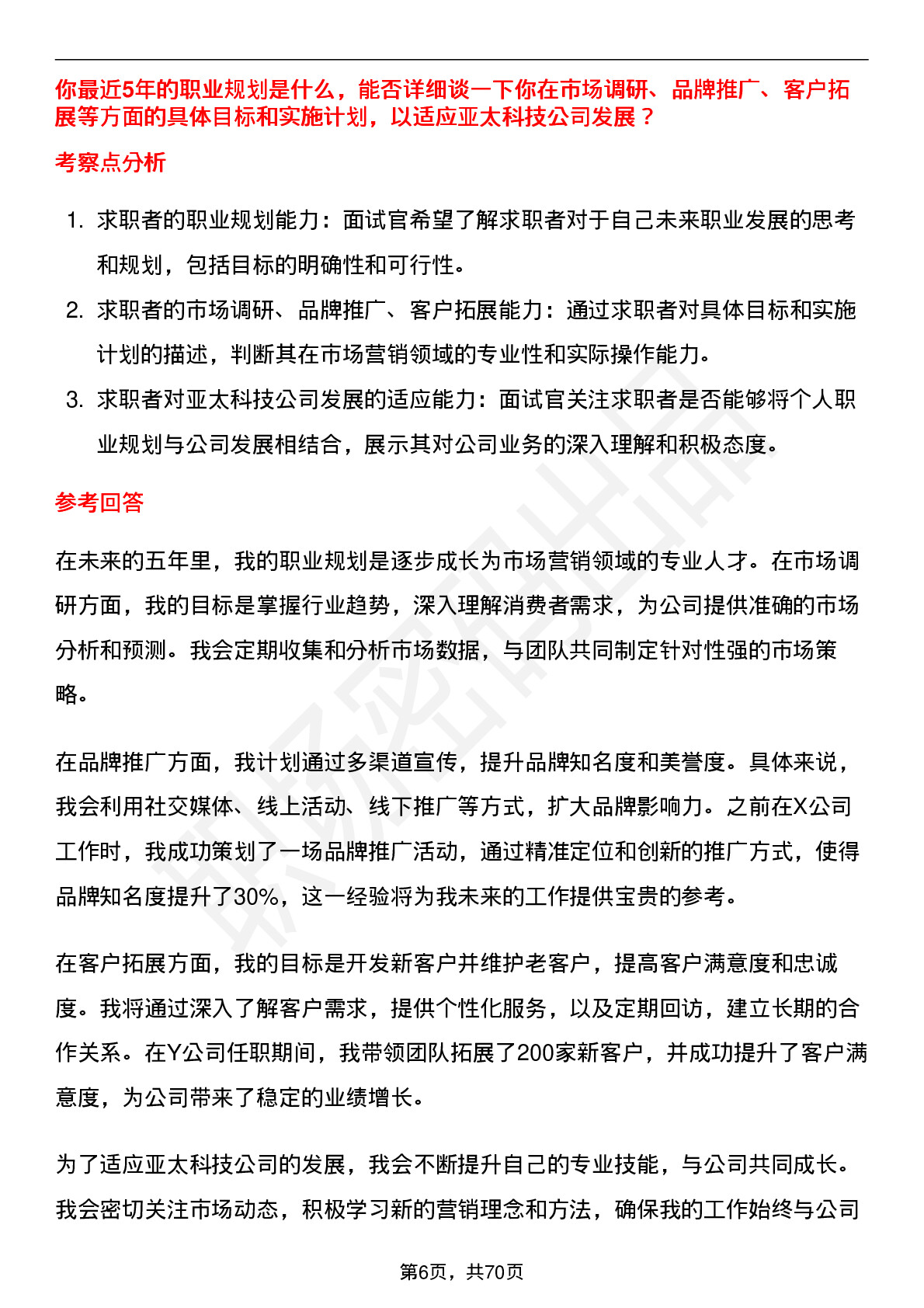 你最近5年的职业规划是什么，能否详细谈一下你在市场调研、品牌推广、客户拓展等方面的具体目标和实施计划，以适应亚太科技公司发展？

考察点分析

1. 求职者的职业规划能力：面试官希望了解求职者对于自己未来职业发展的思考和规划，包括目标的明确性和可行性。
2. 求职者的市场调研、品牌推广、客户拓展能力：通过求职者对具体目标和实施计划的描述，判断其在市场营销领域的专业性和实际操作能力。
3. 求职者对亚太科技公司发展的适应能力：面试官关注求职者是否能够将个人职业规划与公司发展相结合，展示其对公司业务的深入理解和积极态度。

参考回答

在未来的五年里，我的职业规划是逐步成长为市场营销领域的专业人才。在市场调研方面，我的目标是掌握行业趋势，深入理解消费者需求，为公司提供准确的市场分析和预测。我会定期收集和分析市场数据，与团队共同制定针对性强的市场策略。

在品牌推广方面，我计划通过多渠道宣传，提升品牌知名度和美誉度。具体来说，我会利用社交媒体、线上活动、线下推广等方式，扩大品牌影响力。之前在X公司工作时，我成功策划了一场品牌推广活动，通过精准定位和创新的推广方式，使得品牌知名度提升了30%，这一经验将为我未来的工作提供宝贵的参考。

在客户拓展方面，我的目标是开发新客户并维护老客户，提高客户满意度和忠诚度。我将通过深入了解客户需求，提供个性化服务，以及定期回访，建立长期的合作关系。在Y公司任职期间，我带领团队拓展了200家新客户，并成功提升了客户满意度，为公司带来了稳定的业绩增长。

为了适应亚太科技公司的发展，我会不断提升自己的专业技能，与公司共同成长。我会密切关注市场动态，积极学习新的营销理念和方法，确保我的工作始终与公司

第6页，共70页